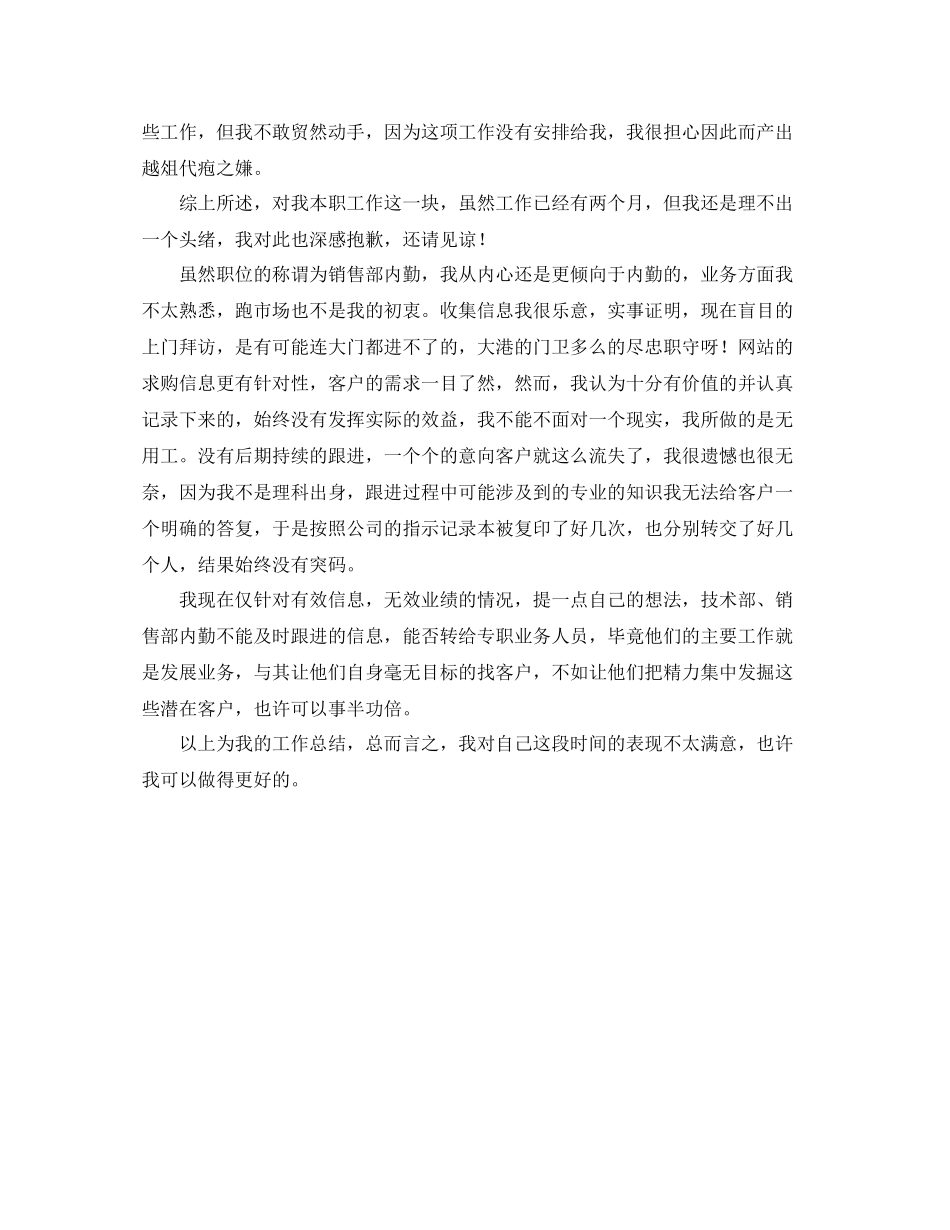 些工作，但我不敢贸然动手，因为这项工作没有安排给我，我很担心因此而产出越俎代庖之嫌。

综上所述，对我本职工作这一块，虽然工作已经有两个月，但我还是理不出一个头绪，我对此也深感抱歉，还请见谅！

虽然职位的称谓为销售部内勤，我从内心还是更倾向于内勤的，业务方面我不太熟悉，跑市场也不是我的初衷。收集信息我很乐意，实事证明，现在盲目的上门拜访，是有可能连大门都进不了的，大港的门卫多么的尽忠职守呀！网站的求购信息更有针对性，客户的需求一目了然，然而，我认为十分有价值的并认真记录下来的，始终没有发挥实际的效益，我不能不面对一个现实，我所做的是无用工。没有后期持续的跟进，一个个的意向客户就这么流失了，我很遗憾也很无奈，因为我不是理科出身，跟进过程中可能涉及到的专业的知识我无法给客户一个明确的答复，于是按照公司的指示记录本被复印了好几次，也分别转交了好几个人，结果始终没有突码。

我现在仅针对有效信息，无效业绩的情况，提一点自己的想法，技术部、销售部内勤不能及时跟进的信息，能否转给专职业务人员，毕竟他们的主要工作就是发展业务，与其让他们自身毫无目标的找客户，不如让他们把精力集中发掘这些潜在客户，也许可以事半功倍。

以上为我的工作总结，总而言之，我对自己这段时间的表现不太满意，也许我可以做得更好的。